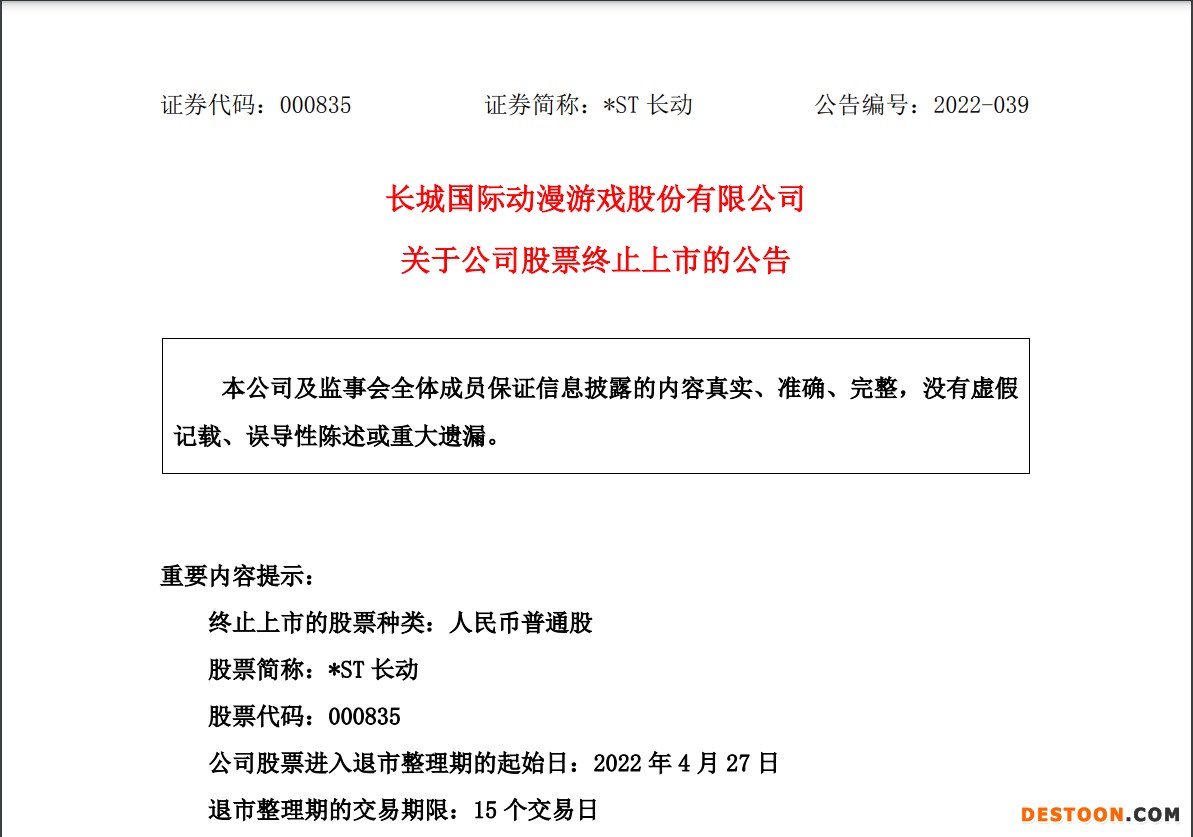 证券代码：000835 证券简称：*ST长动 公告编号：2022-039

长城国际动漫游戏股份有限公司

关于公司股票终止上市的公告

本公司及监事会全体成员保证信息披露的内容真实、准确、完整，没有虚假记载、误导性陈述或重大遗漏。

重要内容提示：

终止上市的股票种类：人民币普通股

股票简称：*ST长动

股票代码：000835

公司股票进入退市整理期的起始日：2022年4月27日

退市整理期的交易期限：15个交易日

DESTOON.COM